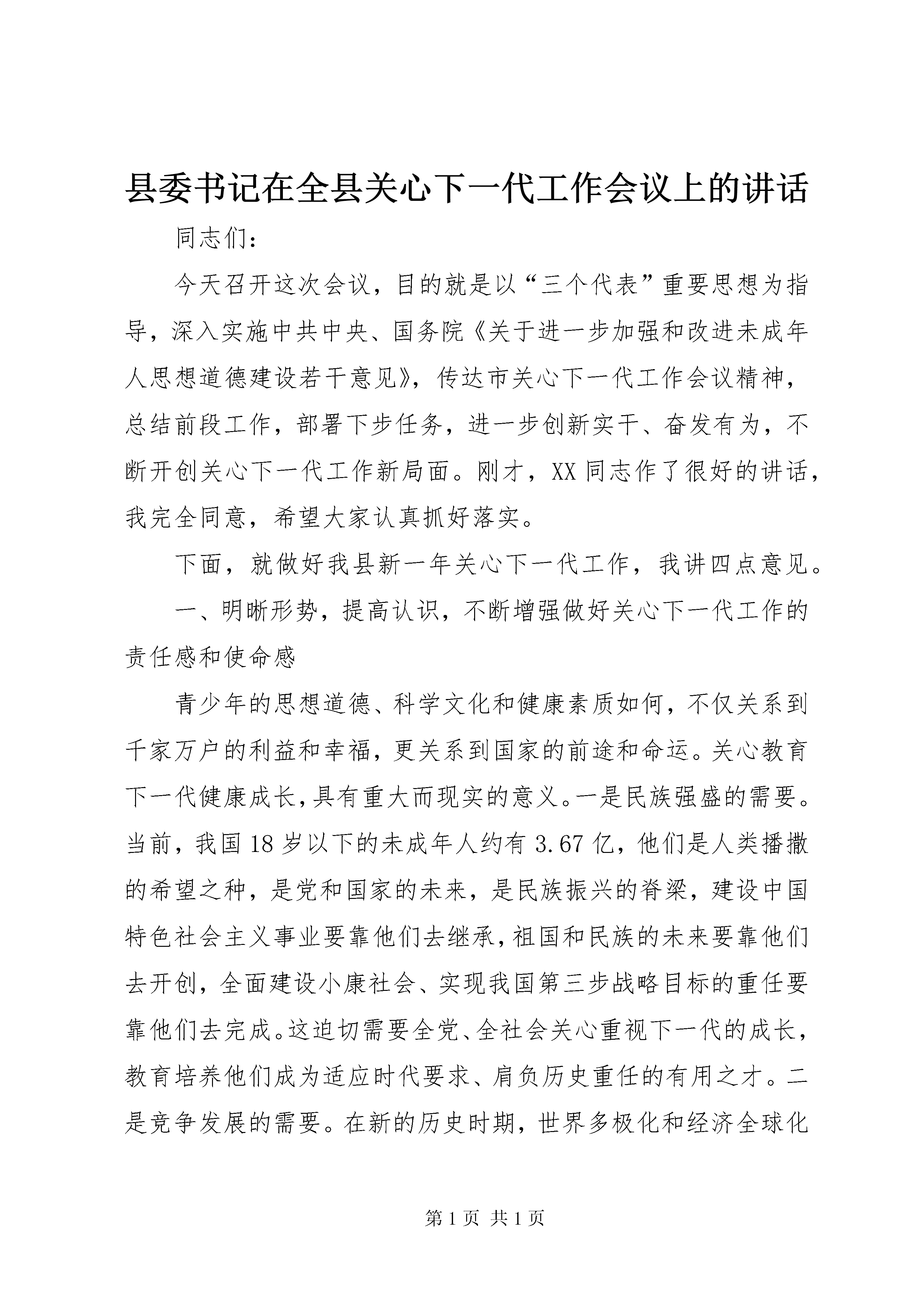 县委书记在全县关心下一代工作会议上的讲话

同志们：

今天召开这次会议，目的就是以“三个代表”重要思想为指导，深入实施中共中央、国务院《关于进一步加强和改进未成年人思想道德建设若干意见》，传达市关心下一代工作会议精神，总结前段工作，部署下步任务，进一步创新实干、奋发有为，不断开创关心下一代工作新局面。刚才，XX同志作了很好的讲话，我完全同意，希望大家认真抓好落实。

下面，就做好我县新一年关心下一代工作，我讲四点意见。

一、明晰形势，提高认识，不断增强做好关心下一代工作的责任感和使命感

青少年的思想道德、科学文化和健康素质如何，不仅关系到千家万户的利益和幸福，更关系到国家的前途和命运。关心教育下一代健康成长，具有重大而现实的意义。一是民族强盛的需要。当前，我国18岁以下的未成年人约有3.67亿，他们是人类播撒的希望之种，是党和国家的未来，是民族振兴的脊梁，建设中国特色社会主义事业要靠他们去继承，祖国和民族的未来要靠他们去开创，全面建设小康社会、实现我国第三步战略目标的重任要靠他们去完成。这迫切需要全党、全社会关心重视下一代的成长，教育培养他们成为适应时代要求、肩负历史重任的有用之才。二是竞争发展的需要。在新的历史时期，世界多极化和经济全球化

第1页 共1页